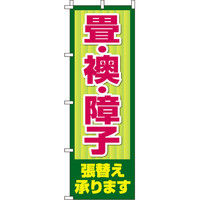 畳・襖・障子

張替え
承ります